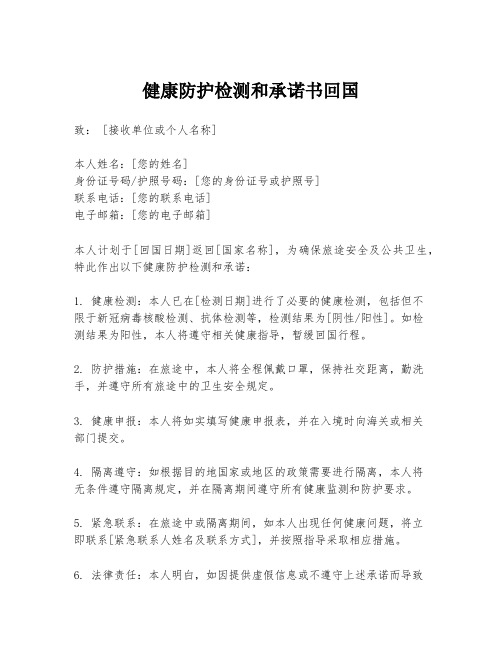 健康防护检测和承诺书回国

致：［接收单位或个人名称］

本人姓名：[您的姓名]
身份证号码/护照号码：[您的身份证号或护照号]
联系电话：[您的联系电话]
电子邮箱：[您的电子邮箱]

本人计划于[回国日期]返回[国家名称]，为确保旅途安全及公共卫生，特此作出以下健康防护检测和承诺：

1. 健康检测：本人已在[检测日期]进行了必要的健康检测，包括但不限于新冠病毒核酸检测、抗体检测等，检测结果为[阴性/阳性]。如检测结果为阳性，本人将遵守相关健康指导，暂缓回国行程。

2. 防护措施：在旅途中，本人将全程佩戴口罩，保持社交距离，勤洗手，并遵守所有旅途中的卫生安全规定。

3. 健康申报：本人将如实填写健康申报表，并在入境时向海关或相关部门提交。

4. 隔离遵守：如根据目的地国家或地区的政策需要进行隔离，本人将无条件遵守隔离规定，并在隔离期间遵守所有健康监测和防护要求。

5. 紧急联系：在旅途中或隔离期间，如本人出现任何健康问题，将立即联系[紧急联系人姓名及联系方式]，并按照指导采取相应措施。

6. 法律责任：本人明白，如因提供虚假信息或不遵守上述承诺而导致